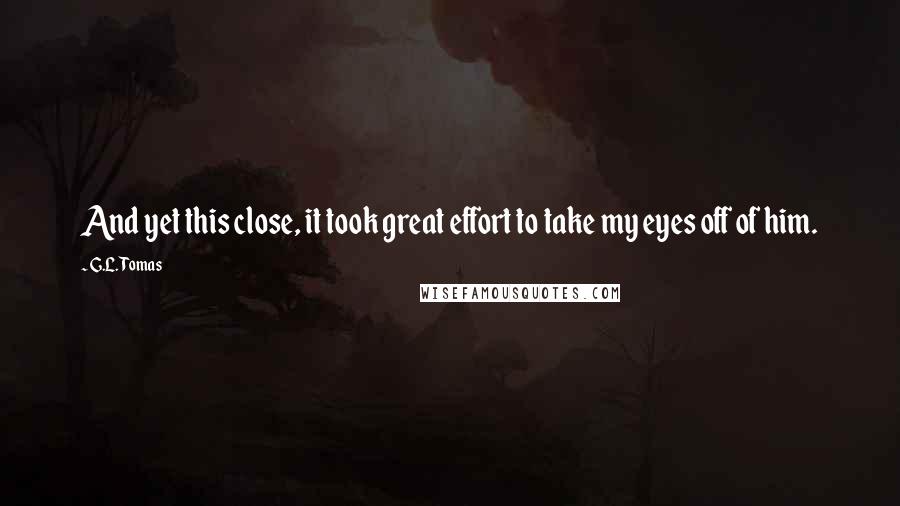 And yet this close, it took great effort to take my eyes off of him.

- G.L. Tomas

WISEFAMOUSQUOTES.COM